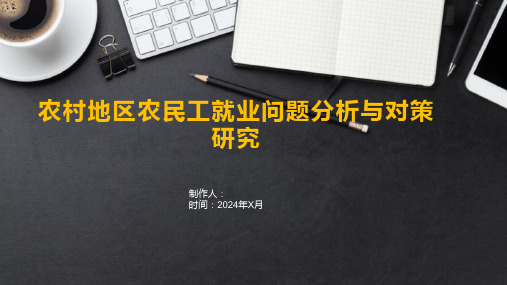 农村地区农民工就业问题分析与对策研究

制作人：
时间：2024年X月